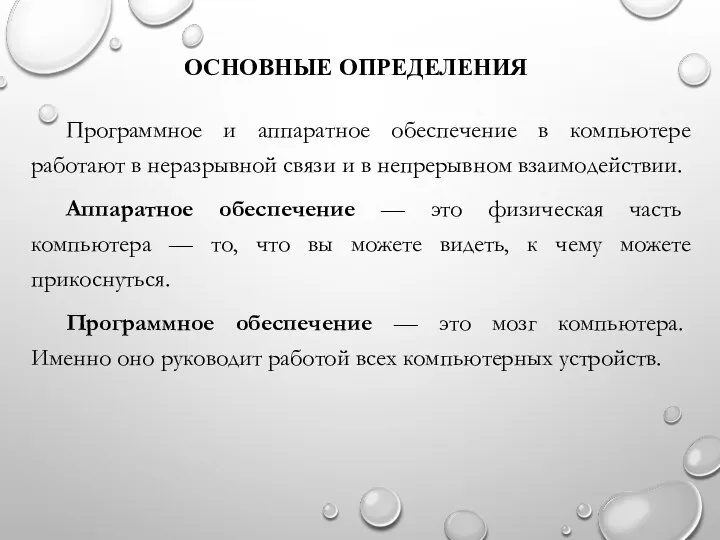 ОСНОВНЫЕ ОПРЕДЕЛЕНИЯ

Программное и аппаратное обеспечение в компьютере работают в неразрывной связи и в непрерывном взаимодействии.

Аппаратное обеспечение — это физическая часть компьютера — то, что вы можете видеть, к чему можете прикоснуться.

Программное обеспечение — это мозг компьютера. Именно оно руководит работой всех компьютерных устройств.